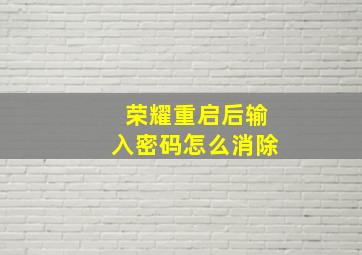 荣耀重启后输入密码怎么消除